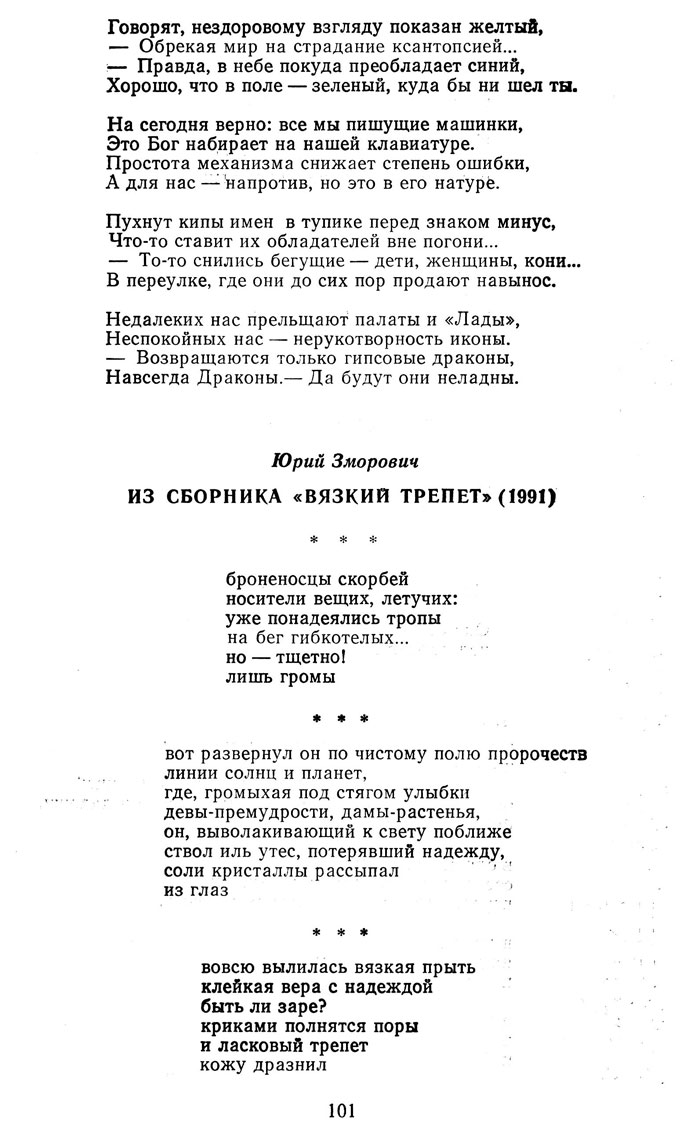 Говорят, нездоровому взгляду показан желтый,
— Обрекая мир на страдание ксантопсией...
— Правда, в небе покуда преобладает синий,
Хорошо, что в поле — зеленый, куда бы ни шел ты.

На сегодня верно: все мы пишущие машинки,
Это Бог набирает на нашей клавиатуре.
Простота механизма снижает степень ошибки,
А для нас — напротив, но это в его натуре.

Пухнут кипы имен в тупике перед знаком минус,
Что-то ставит их обладателей вне погони...
— То-то снились бегущие — дети, женщины, кони...
В переулке, где они до сих пор продают навынос.

Недалеких нас прельщают палаты и «Лады»,
Неспокойных нас — нерукотворность иконы.
— Возвращаются только гипсовые драконы,
Навсегда Драконы.— Да будут они неладны.

Юрий Зморович

ИЗ СБОРНИКА «ВЯЗКИЙ ТРЕПЕТ» (1991)

* * *

броненосцы скорбей
носители вещих, летучих:
уже понадеялись тропы
на бег гибкотелых...
но — тщетно!
лишь громы

* * *

вот развернул он по чистому полю пророчеств
линии солнц и планет,
где, громыхая под стягом улыбки
девы-премудрости, дамы-растенья,
он, выволакивающий к свету поближе
ствол иль утес, потерявший надежду,
соли кристаллы рассыпал
из глаз

* * *

вовсю вылилась вязкая прыть
клейкая вера с надеждой
быть ли заре?
криками полнятся поры
и ласковый трепет
кожу дразнил

101